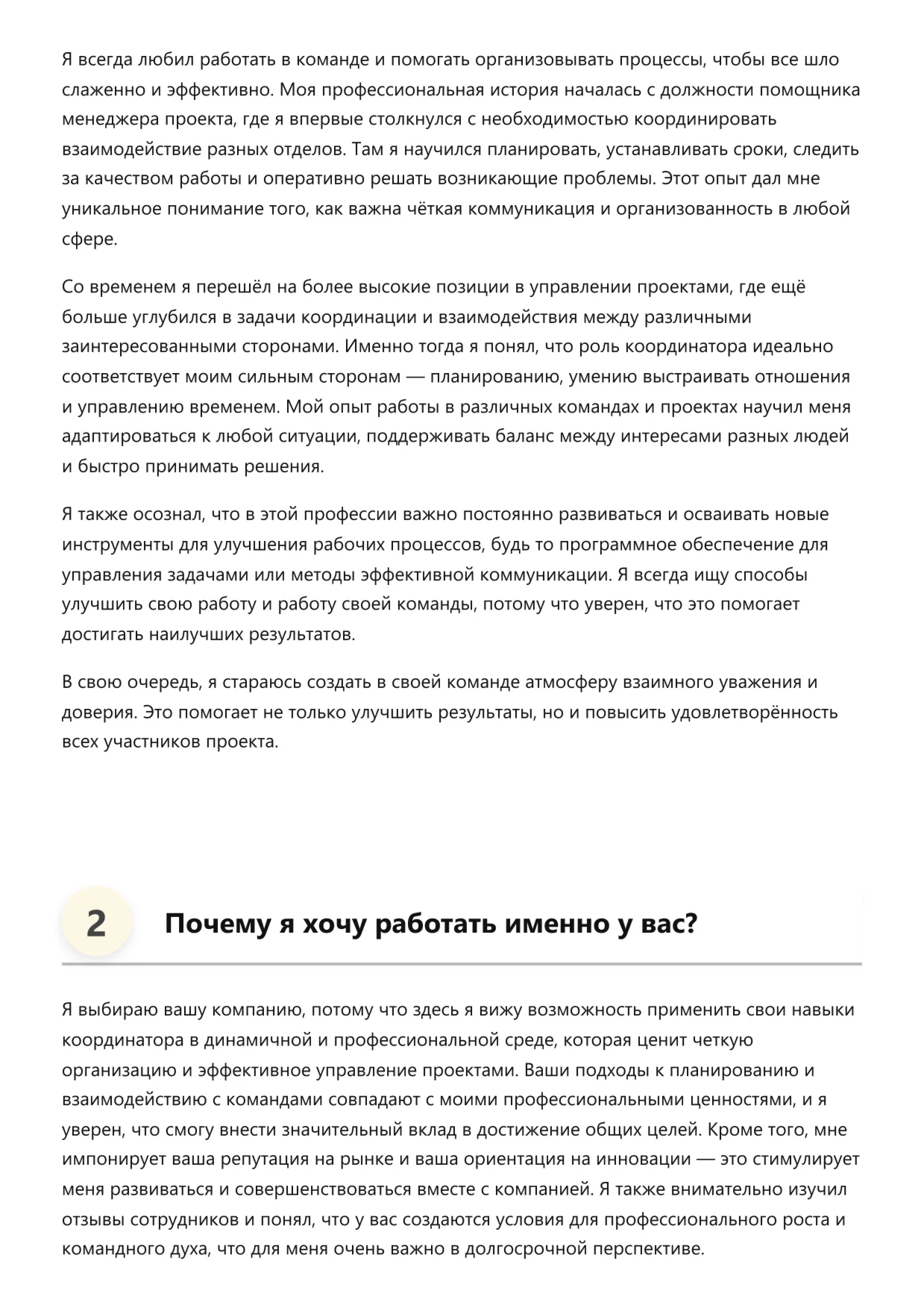 Я всегда любил работать в команде и помогать организовывать процессы, чтобы все шло слаженно и эффективно. Моя профессиональная история началась с должности помощника менеджера проекта, где я впервые столкнулся с необходимостью координировать взаимодействие разных отделов. Там я научился планировать, устанавливать сроки, следить за качеством работы и оперативно решать возникающие проблемы. Этот опыт дал мне уникальное понимание того, как важна чёткая коммуникация и организованность в любой сфере.

Со временем я перешёл на более высокие позиции в управлении проектами, где ещё больше углубился в задачи координации и взаимодействия между различными заинтересованными сторонами. Именно тогда я понял, что роль координатора идеально соответствует моим сильным сторонам — планированию, умению выстраивать отношения и управлению временем. Мой опыт работы в различных командах и проектах научил меня адаптироваться к любой ситуации, поддерживать баланс между интересами разных людей и быстро принимать решения.

Я также осознал, что в этой профессии важно постоянно развиваться и осваивать новые инструменты для улучшения рабочих процессов, будь то программное обеспечение для управления задачами или методы эффективной коммуникации. Я всегда ищу способы улучшить свою работу и работу своей команды, потому что уверен, что это помогает достигать наилучших результатов.

В свою очередь, я стараюсь создать в своей команде атмосферу взаимного уважения и доверия. Это помогает не только улучшить результаты, но и повысить удовлетворённость всех участников проекта.

2

Почему я хочу работать именно у вас?

Я выбираю вашу компанию, потому что здесь я вижу возможность применить свои навыки координатора в динамичной и профессиональной среде, которая ценит четкую организацию и эффективное управление проектами. Ваши подходы к планированию и взаимодействию с командами совпадают с моими профессиональными ценностями, и я уверен, что смогу внести значительный вклад в достижение общих целей. Кроме того, мне импонирует ваша репутация на рынке и ваша ориентация на инновации — это стимулирует меня развиваться и совершенствоваться вместе с компанией. Я также внимательно изучил отзывы сотрудников и понял, что у вас создаются условия для профессионального роста и командного духа, что для меня очень важно в долгосрочной перспективе.